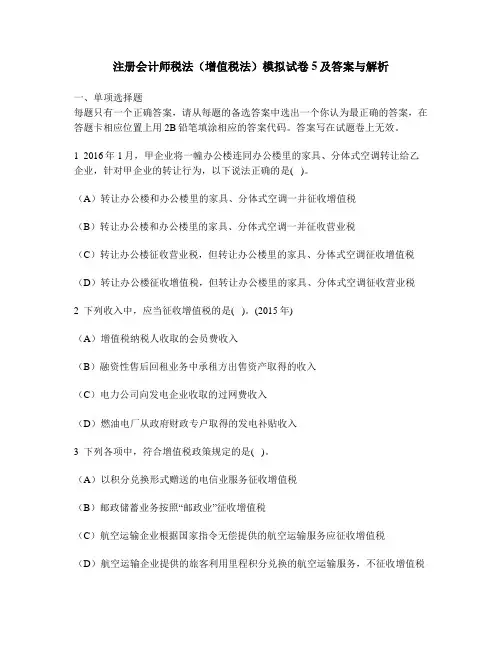 注册会计师税法（增值税法）模拟试卷 5 及答案与解析

一、单项选择题
每题只有一个正确答案，请从每题的备选答案中选出一个你认为最正确的答案，在答题卡相应位置上用 2B 铅笔填涂相应的答案代码。答案写在试题卷上无效。

1 2016 年 1 月，甲企业将一幢办公楼连同办公楼里的家具、分体式空调转让给乙企业，针对甲企业的转让行为，以下说法正确的是( )。

（A）转让办公楼和办公楼里的家具、分体式空调一并征收增值税

（B）转让办公楼和办公楼里的家具、分体式空调一并征收营业税

（C）转让办公楼征收营业税，但转让办公楼里的家具、分体式空调征收增值税

（D）转让办公楼征收增值税，但转让办公楼里的家具、分体式空调征收营业税

2 下列收入中，应当征收增值税的是( )。(2015 年)

（A）增值税纳税人收取的会员费收入

（B）融资性售后回租业务中承租方出售资产取得的收入

（C）电力公司向发电企业收取的过网费收入

（D）燃油电厂从政府财政专户取得的发电补贴收入

3 下列各项中，符合增值税政策规定的是( )。

（A）以积分兑换形式赠送的电信业服务征收增值税

（B）邮政储蓄业务按照“邮政业”征收增值税

（C）航空运输企业根据国家指令无偿提供的航空运输服务应征收增值税

（D）航空运输企业提供的旅客利用里程积分兑换的航空运输服务，不征收增值税